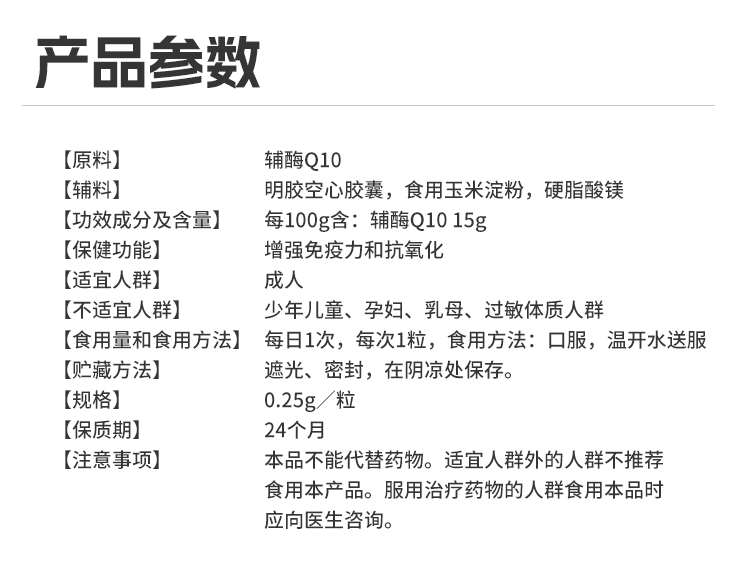 产品参数

【原料】 辅酶Q10
【辅料】 明胶空心胶囊，食用玉米淀粉，硬脂酸镁
【功效成分及含量】 每100g含：辅酶Q10 15g
【保健功能】 增强免疫力和抗氧化
【适宜人群】 成人
【不适宜人群】 少年儿童、孕妇、乳母、过敏体质人群
【食用量和食用方法】 每日1次，每次1粒，食用方法：口服，温开水送服
【贮藏方法】 遮光、密封，在阴凉处保存。
【规格】 0.25g／粒
【保质期】 24个月
【注意事项】 本品不能代替药物。适宜人群外的人群不推荐食用本产品。服用治疗药物的人群食用本品时应向医生咨询。